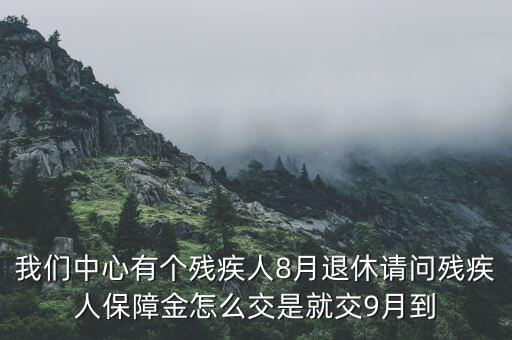 我们中心有个残疾人8月退休请问残疾人保障金怎么交是就交9月到